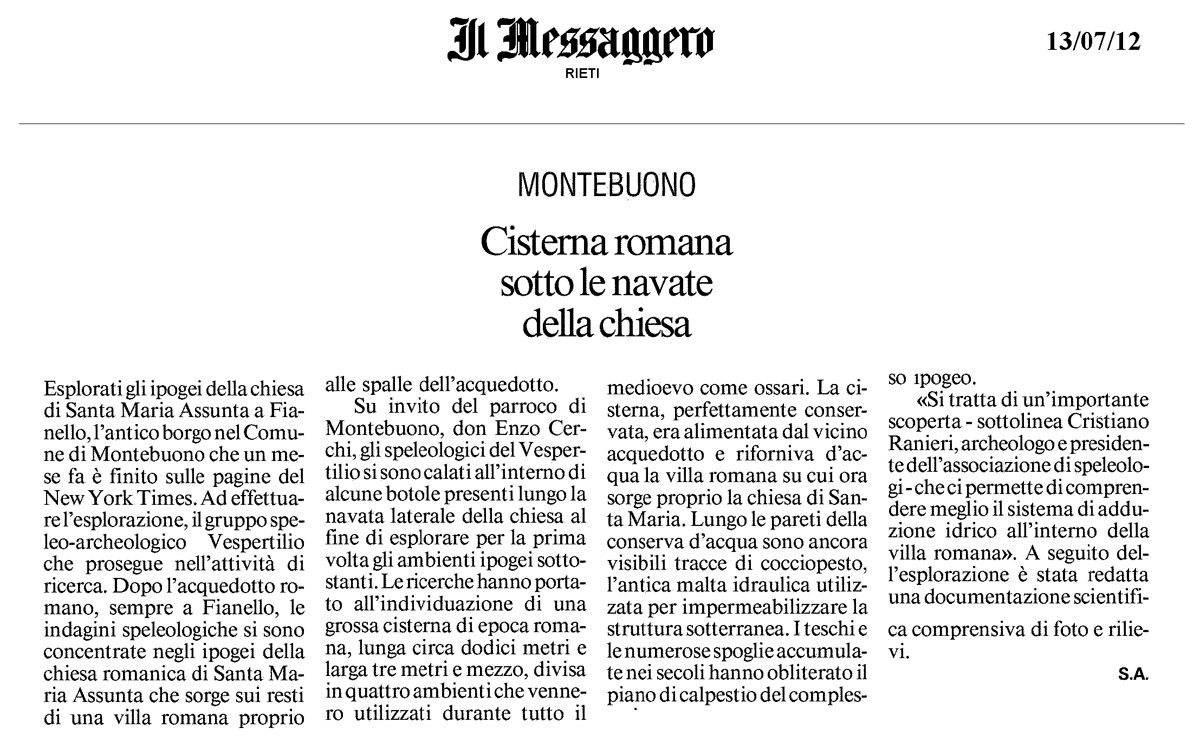 Il Messaggero
RIETI

13/07/12

MONTEBUONO

Cisterna romana sotto le navate della chiesa

Esplorati gli ipogei della chiesa di Santa Maria Assunta a Fianello, l'antico borgo nel Comune di Montebuono che un mese fa è finito sulle pagine del New York Times. Ad effettuare l'esplorazione, il gruppo speleo-archeologico Vespertilio che prosegue nell'attività di ricerca. Dopo l'acquedotto romano, sempre a Fianello, le indagini speleologiche si sono concentrate negli ipogei della chiesa romanica di Santa Maria Assunta che sorge sui resti di una villa romana proprio alle spalle dell'acquedotto.

Su invito del parroco di Montebuono, don Enzo Cerchi, gli speleologici del Vespertilio si sono calati all'interno di alcune botole presenti lungo la navata laterale della chiesa al fine di esplorare per la prima volta gli ambienti ipogei sottostanti. Le ricerche hanno portato all'individuazione di una grossa cisterna di epoca romana, lunga circa dodici metri e larga tre metri e mezzo, divisa in quattro ambienti che vennero utilizzati durante tutto il medioevo come ossari. La cisterna, perfettamente conservata, era alimentata dal vicino acquedotto e riforniva d'acqua la villa romana su cui ora sorge proprio la chiesa di Santa Maria. Lungo le pareti della conserva d'acqua sono ancora visibili tracce di cocciopesto, l'antica malta idraulica utilizzata per impermeabilizzare la struttura sotterranea. I teschi e le numerose spoglie accumulate nei secoli hanno obliterato il piano di calpestio del complesso ipogeo.

«Si tratta di un'importante scoperta - sottolinea Cristiano Ranieri, archeologo e presidente dell'associazione di speleologi - che ci permette di comprendere meglio il sistema di adduzione idrico all'interno della villa romana». A seguito dell'esplorazione è stata redatta una documentazione scientifica comprensiva di foto e rilievi.

S.A.